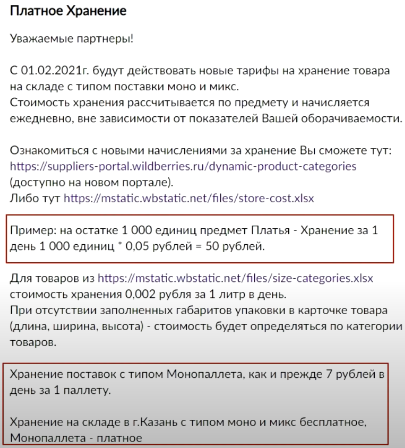 Платное Хранение

Уважаемые партнеры!

С 01.02.2021г. будут действовать новые тарифы на хранение товара на складе с типом поставки моно и микс.
Стоимость хранения рассчитывается по предмету и начисляется ежедневно, вне зависимости от показателей Вашей оборачиваемости.

Ознакомиться с новыми начислениями за хранение Вы сможете тут: https://suppliers-portal.wildberries.ru/dynamic-product-categories (доступно на новом портале).
Либо тут https://mstatic.wbstatic.net/files/store-cost.xlsx

Пример: на остатке 1 000 единиц предмет Платья - Хранение за 1 день 1 000 единиц * 0,05 рублей = 50 рублей.

Для товаров из https://mstatic.wbstatic.net/files/size-categories.xlsx стоимость хранения 0,002 рубля за 1 литр в день.
При отсутствии заполненных габаритов упаковки в карточке товара (длина, ширина, высота) - стоимость будет определяться по категории товаров.

Хранение поставок с типом Монопаллета, как и прежде 7 рублей в день за 1 паллету.

Хранение на складе в г.Казань с типом моно и микс бесплатное, Монопаллета - платное